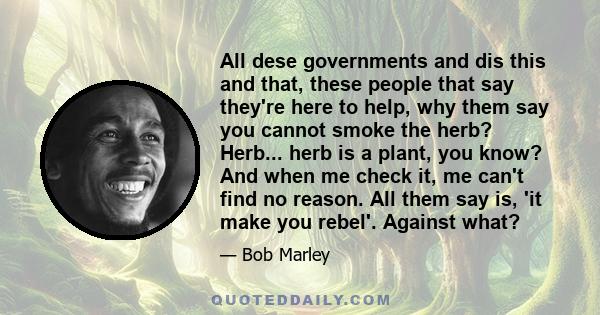 All dese governments and dis this and that, these people that say they're here to help, why them say you cannot smoke the herb? Herb... herb is a plant, you know? And when me check it, me can't find no reason. All them say is, 'it make you rebel'. Against what?

— Bob Marley

QUOTEDDAILY.COM